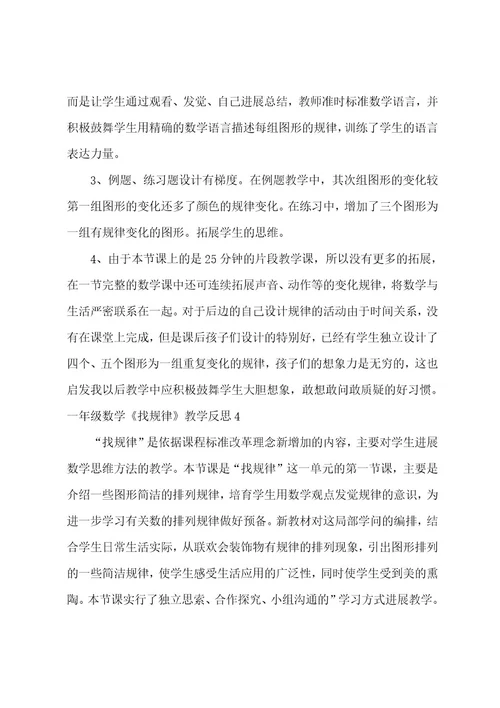 而是让学生通过观看、发觉、自己进展总结，教师准时标准数学语言，并积极鼓舞学生用精确的数学语言描述每组图形的规律，训练了学生的语言表达力量。

3、例题、练习题设计有梯度。在例题教学中，其次组图形的变化较第一组图形的变化还多了颜色的规律变化。在练习中，增加了三个图形为一组有规律变化的图形。拓展学生的思维。

4、由于本节课上的是25分钟的片段教学课，所以没有更多的拓展，在一节完整的数学课中还可连续拓展声音、动作等的变化规律，将数学与生活严密联系在一起。对于后边的自己设计规律的活动由于时间关系，没有在课堂上完成，但是课后孩子们设计的特别好，已经有学生独立设计了四个、五个图形为一组重复变化的规律，孩子们的想象力是无穷的，这也启发我以后教学中应积极鼓舞学生大胆想象，敢想敢问敢质疑的好习惯。

一年级数学《找规律》教学反思4

“找规律”是依据课程标准改革理念新增加的内容，主要对学生进展数学思维方法的教学。本节课是“找规律”这一单元的第一节课，主要是介绍一些图形简洁的排列规律，培育学生用数学观点发觉规律的意识，为进一步学习有关数的排列规律做好预备。新教材对这局部学问的编排，结合学生日常生活实际，从联欢会装饰物有规律的排列现象，引出图形排列的一些简洁规律，使学生感受生活应用的广泛性，同时使学生受到美的熏陶。本节课实行了独立思索、合作探究、小组沟通的”学习方式进展教学。